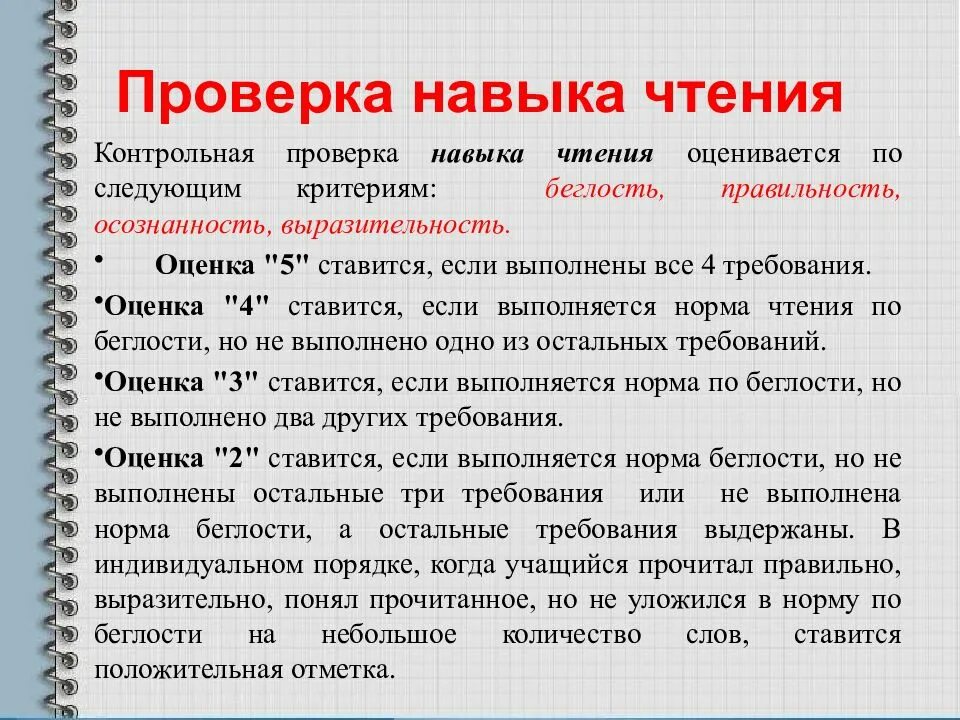 Проверка навыка чтения

Контрольная проверка навыка чтения оценивается по следующим критериям: беглость, правильность, осознанность, выразительность.

• Оценка "5" ставится, если выполнены все 4 требования.

•Оценка "4" ставится, если выполняется норма чтения по беглости, но не выполнено одно из остальных требований.

•Оценка "3" ставится, если выполняется норма по беглости, но не выполнено два других требования.

•Оценка "2" ставится, если выполняется норма беглости, но не выполнены остальные три требования или не выполнена норма беглости, а остальные требования выдержаны. В индивидуальном порядке, когда учащийся прочитал правильно, выразительно, понял прочитанное, но не уложился в норму по беглости на небольшое количество слов, ставится положительная отметка.